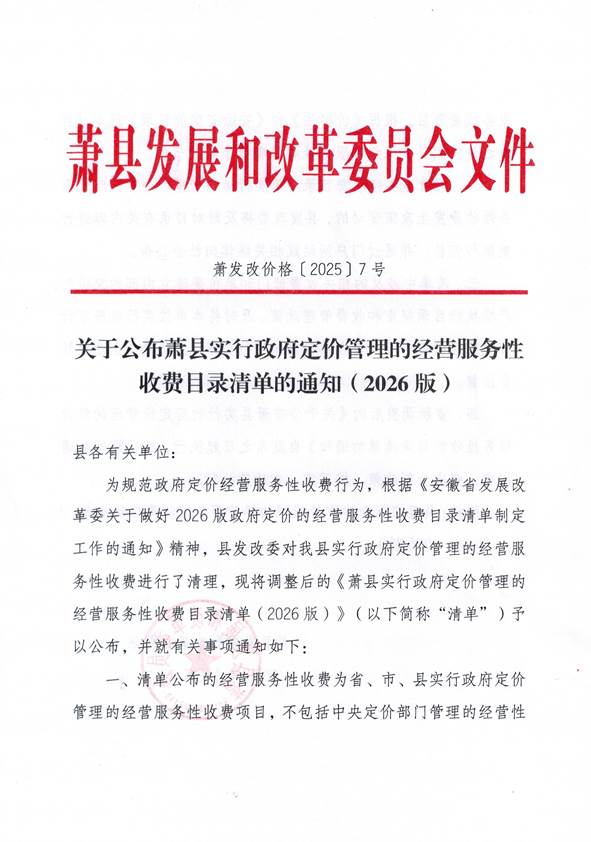 萧县发展和改革委员会文件

萧发改价格〔2025〕7号

关于公布萧县实行政府定价管理的经营服务性收费目录清单的通知（2026版）

县各有关单位：

为规范政府定价经营服务性收费行为，根据《安徽省发展改革委关于做好2026版政府定价的经营服务性收费目录清单制定工作的通知》精神，县发改委对我县实行政府定价管理的经营服务性收费进行了清理，现将调整后的《萧县实行政府定价管理的经营服务性收费目录清单（2026版）》（以下简称“清单”）予以公布，并就有关事项通知如下：

一、清单公布的经营服务性收费为省、市、县实行政府定价管理的经营服务性收费项目，不包括中央定价部门管理的经营性